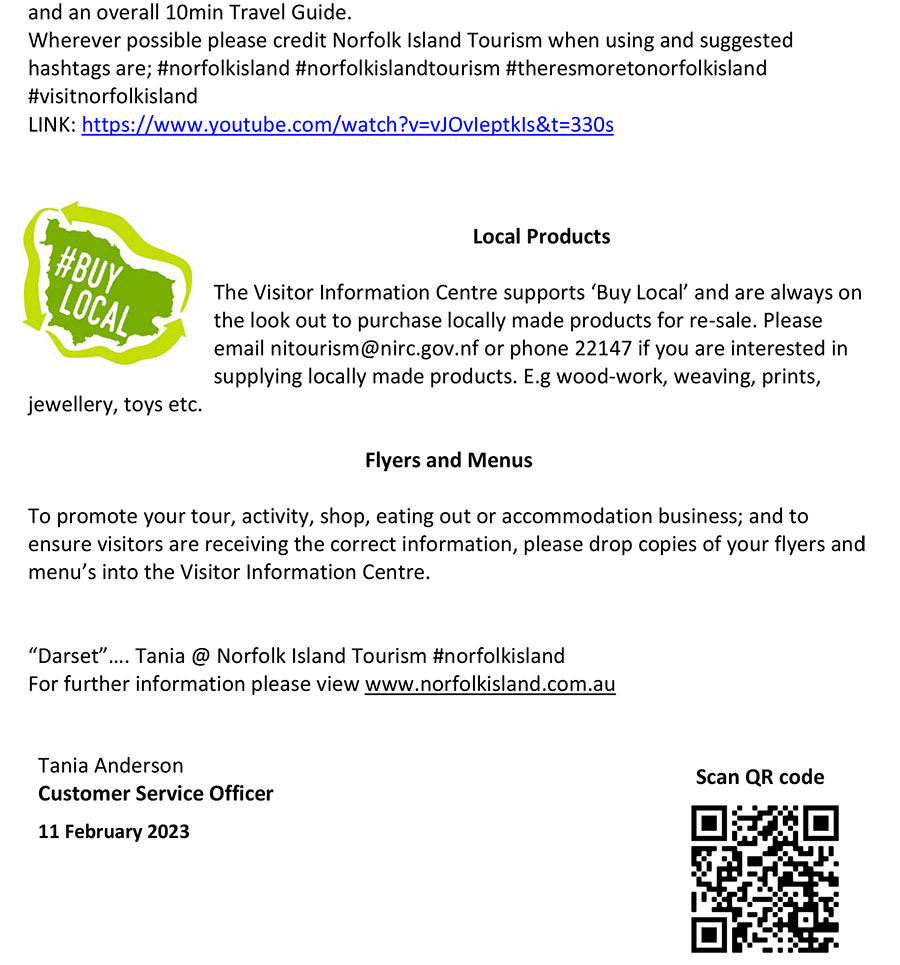 and an overall 10min Travel Guide.
Wherever possible please credit Norfolk Island Tourism when using and suggested hashtags are; #norfolkisland #norfolkislandtourism #theresmoretonorfolkisland #visitnorfolkisland
LINK: https://www.youtube.com/watch?v=vJOvIeptkIs&t=330s

#BUY LOCAL

Local Products

The Visitor Information Centre supports 'Buy Local' and are always on the look out to purchase locally made products for re-sale. Please email nitourism@nirc.gov.nf or phone 22147 if you are interested in supplying locally made products. E.g wood-work, weaving, prints, jewellery, toys etc.

Flyers and Menus

To promote your tour, activity, shop, eating out or accommodation business; and to ensure visitors are receiving the correct information, please drop copies of your flyers and menu's into the Visitor Information Centre.

"Darset"…. Tania @ Norfolk Island Tourism #norfolkisland
For further information please view www.norfolkisland.com.au

Tania Anderson
Customer Service Officer
11 February 2023

Scan QR code